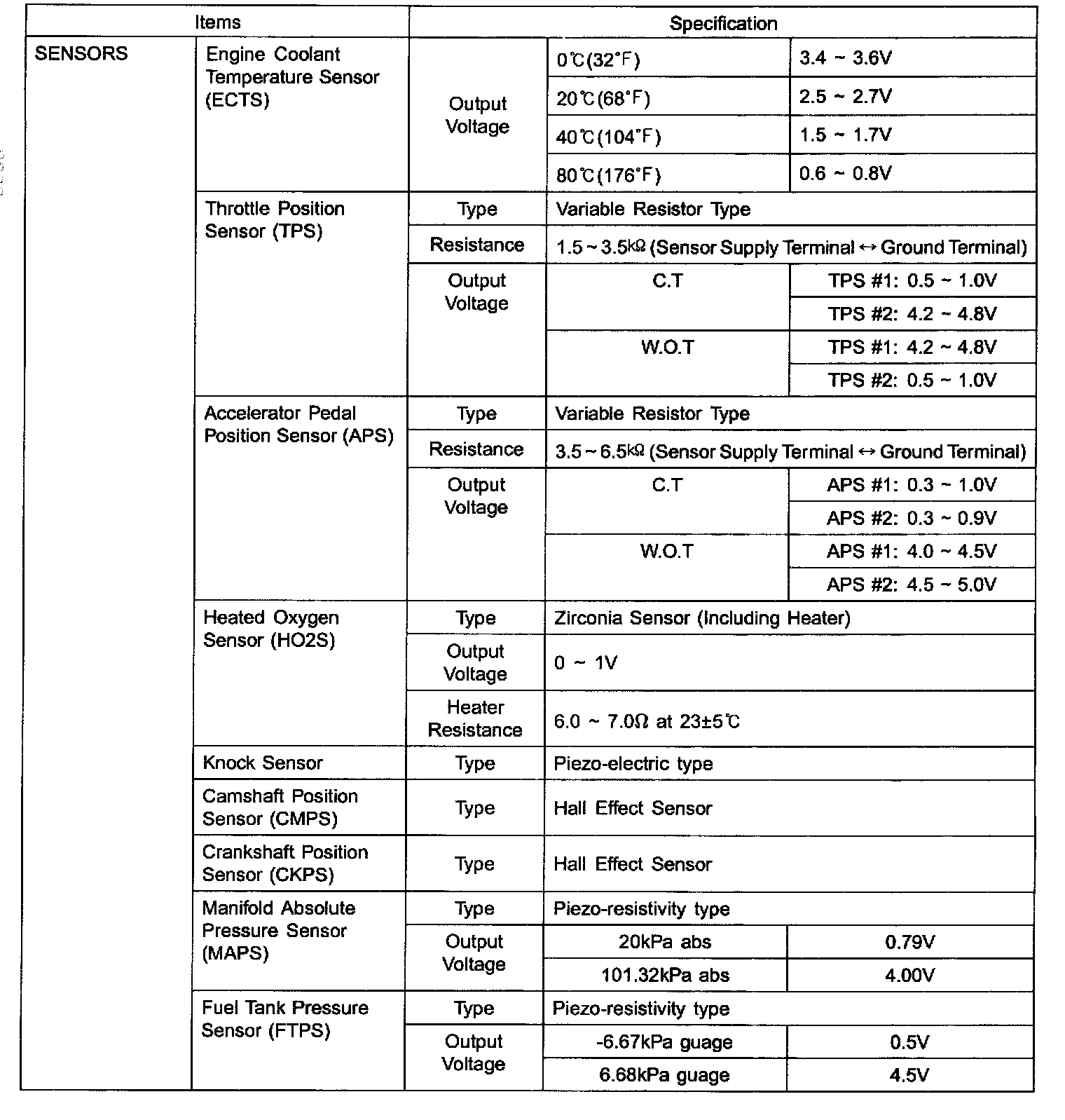 | Items | | Specification | | |
|---|---|---|---|---|
| SENSORS | Engine Coolant Temperature Sensor (ECTS) | Output Voltage | 0℃(32°F) | 3.4 ~ 3.6V |
| | | | 20℃(68°F) | 2.5 ~ 2.7V |
| | | | 40℃(104°F) | 1.5 ~ 1.7V |
| | | | 80℃(176°F) | 0.6 ~ 0.8V |
| | Throttle Position Sensor (TPS) | Type | Variable Resistor Type | |
| | | Resistance | 1.5 ~ 3.5kΩ (Sensor Supply Terminal ↔ Ground Terminal) | |
| | | Output Voltage | C.T | TPS #1: 0.5 ~ 1.0V |
| | | | | TPS #2: 4.2 ~ 4.8V |
| | | | W.O.T | TPS #1: 4.2 ~ 4.8V |
| | | | | TPS #2: 0.5 ~ 1.0V |
| | Accelerator Pedal Position Sensor (APS) | Type | Variable Resistor Type | |
| | | Resistance | 3.5 ~ 6.5kΩ (Sensor Supply Terminal ↔ Ground Terminal) | |
| | | Output Voltage | C.T | APS #1: 0.3 ~ 1.0V |
| | | | | APS #2: 0.3 ~ 0.9V |
| | | | W.O.T | APS #1: 4.0 ~ 4.5V |
| | | | | APS #2: 4.5 ~ 5.0V |
| | Heated Oxygen Sensor (HO2S) | Type | Zirconia Sensor (Including Heater) | |
| | | Output Voltage | 0 ~ 1V | |
| | | Heater Resistance | 6.0 ~ 7.0Ω at 23±5℃ | |
| | Knock Sensor | Type | Piezo-electric type | |
| | Camshaft Position Sensor (CMPS) | Type | Hall Effect Sensor | |
| | Crankshaft Position Sensor (CKPS) | Type | Hall Effect Sensor | |
| | Manifold Absolute Pressure Sensor (MAPS) | Type | Piezo-resistivity type | |
| | | Output Voltage | 20kPa abs | 0.79V |
| | | | 101.32kPa abs | 4.00V |
| | Fuel Tank Pressure Sensor (FTPS) | Type | Piezo-resistivity type | |
| | | Output Voltage | -6.67kPa guage | 0.5V |
| | | | 6.68kPa guage | 4.5V |